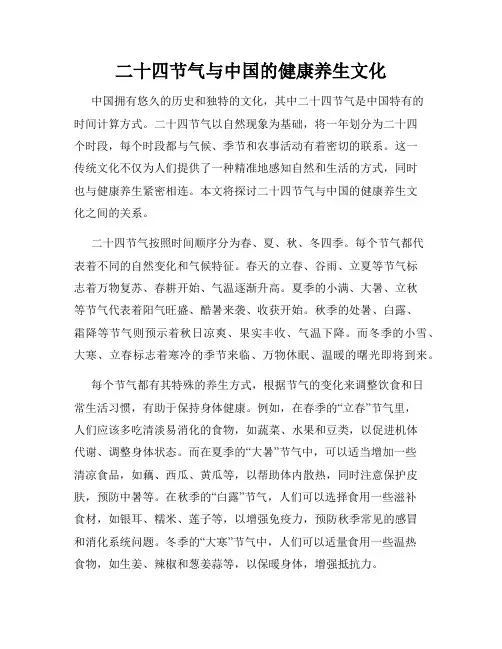 二十四节气与中国的健康养生文化

中国拥有悠久的历史和独特的文化，其中二十四节气是中国特有的时间计算方式。二十四节气以自然现象为基础，将一年划分为二十四个时段，每个时段都与气候、季节和农事活动有着密切的联系。这一传统文化不仅为人们提供了一种精准地感知自然和生活的方式，同时也与健康养生紧密相连。本文将探讨二十四节气与中国的健康养生文化之间的关系。

二十四节气按照时间顺序分为春、夏、秋、冬四季。每个节气都代表着不同的自然变化和气候特征。春天的立春、谷雨、立夏等节气标志着万物复苏、春耕开始、气温逐渐升高。夏季的小满、大暑、立秋等节气代表着阳气旺盛、酷暑来袭、收获开始。秋季的处暑、白露、霜降等节气则预示着秋日凉爽、果实丰收、气温下降。而冬季的小雪、大寒、立春标志着寒冷的季节来临、万物休眠、温暖的曙光即将到来。

每个节气都有其特殊的养生方式，根据节气的变化来调整饮食和日常生活习惯，有助于保持身体健康。例如，在春季的“立春”节气里，人们应该多吃清淡易消化的食物，如蔬菜、水果和豆类，以促进机体代谢、调整身体状态。而在夏季的“大暑”节气中，可以适当增加一些清凉食品，如藕、西瓜、黄瓜等，以帮助体内散热，同时注意保护皮肤，预防中暑等。在秋季的“白露”节气，人们可以选择食用一些滋补食材，如银耳、糯米、莲子等，以增强免疫力，预防秋季常见的感冒和消化系统问题。冬季的“大寒”节气中，人们可以适量食用一些温热食物，如生姜、辣椒和葱姜蒜等，以保暖身体，增强抵抗力。